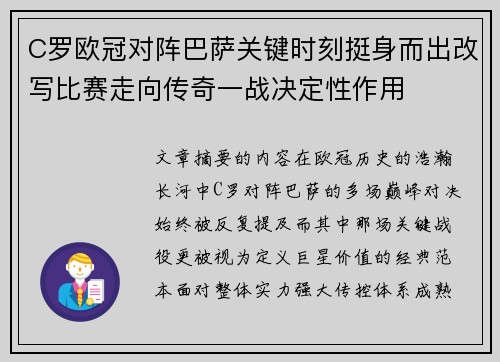 C罗欧冠对阵巴萨关键时刻挺身而出改写比赛走向传奇一战决定性作用

文章摘要的内容在欧冠历史的浩瀚长河中C罗对阵巴萨的多场巅峰对决始终被反复提及而其中那场关键战役更被视为定义巨星价值的经典范本面对整体实力强大传控体系成熟